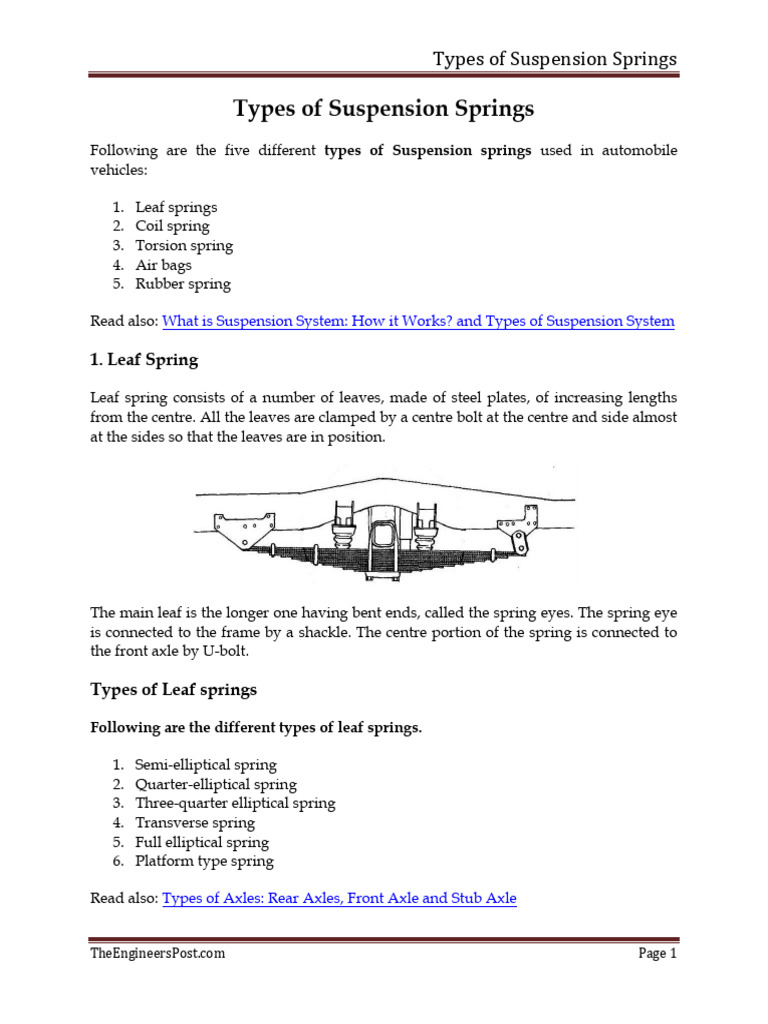 Types of Suspension Springs

Types of Suspension Springs

Following are the five different types of Suspension springs used in automobile vehicles:

1. Leaf springs
2. Coil spring
3. Torsion spring
4. Air bags
5. Rubber spring

Read also: What is Suspension System: How it Works? and Types of Suspension System

1. Leaf Spring

Leaf spring consists of a number of leaves, made of steel plates, of increasing lengths from the centre. All the leaves are clamped by a centre bolt at the centre and side almost at the sides so that the leaves are in position.

The main leaf is the longer one having bent ends, called the spring eyes. The spring eye is connected to the frame by a shackle. The centre portion of the spring is connected to the front axle by U-bolt.

Types of Leaf springs

Following are the different types of leaf springs.

1. Semi-elliptical spring
2. Quarter-elliptical spring
3. Three-quarter elliptical spring
4. Transverse spring
5. Full elliptical spring
6. Platform type spring

Read also: Types of Axles: Rear Axles, Front Axle and Stub Axle

TheEngineersPost.com

Page 1